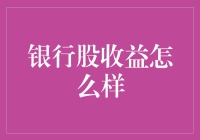 银行股收益怎么样